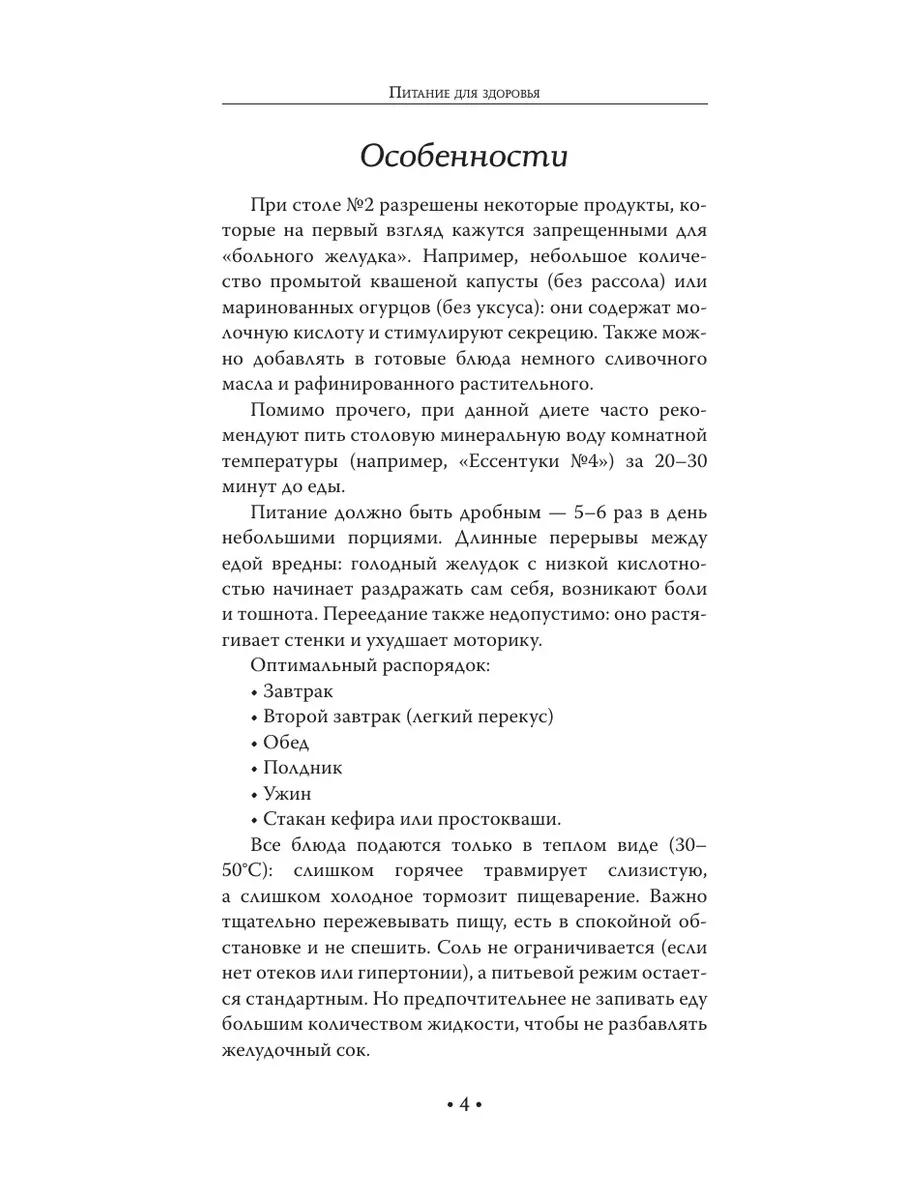 Питание для здоровья

Особенности

При столе №2 разрешены некоторые продукты, которые на первый взгляд кажутся запрещенными для «больного желудка». Например, небольшое количество промытой квашеной капусты (без рассола) или маринованных огурцов (без уксуса): они содержат молочную кислоту и стимулируют секрецию. Также можно добавлять в готовые блюда немного сливочного масла и рафинированного растительного.

Помимо прочего, при данной диете часто рекомендуют пить столовую минеральную воду комнатной температуры (например, «Ессентуки №4») за 20–30 минут до еды.

Питание должно быть дробным — 5–6 раз в день небольшими порциями. Длинные перерывы между едой вредны: голодный желудок с низкой кислотностью начинает раздражать сам себя, возникают боли и тошнота. Переедание также недопустимо: оно растягивает стенки и ухудшает моторику.

Оптимальный распорядок:
• Завтрак
• Второй завтрак (легкий перекус)
• Обед
• Полдник
• Ужин
• Стакан кефира или простокваши.

Все блюда подаются только в теплом виде (30–50°C): слишком горячее травмирует слизистую, а слишком холодное тормозит пищеварение. Важно тщательно пережевывать пищу, есть в спокойной обстановке и не спешить. Соль не ограничивается (если нет отеков или гипертонии), а питьевой режим остается стандартным. Но предпочтительнее не запивать еду большим количеством жидкости, чтобы не разбавлять желудочный сок.

• 4 •